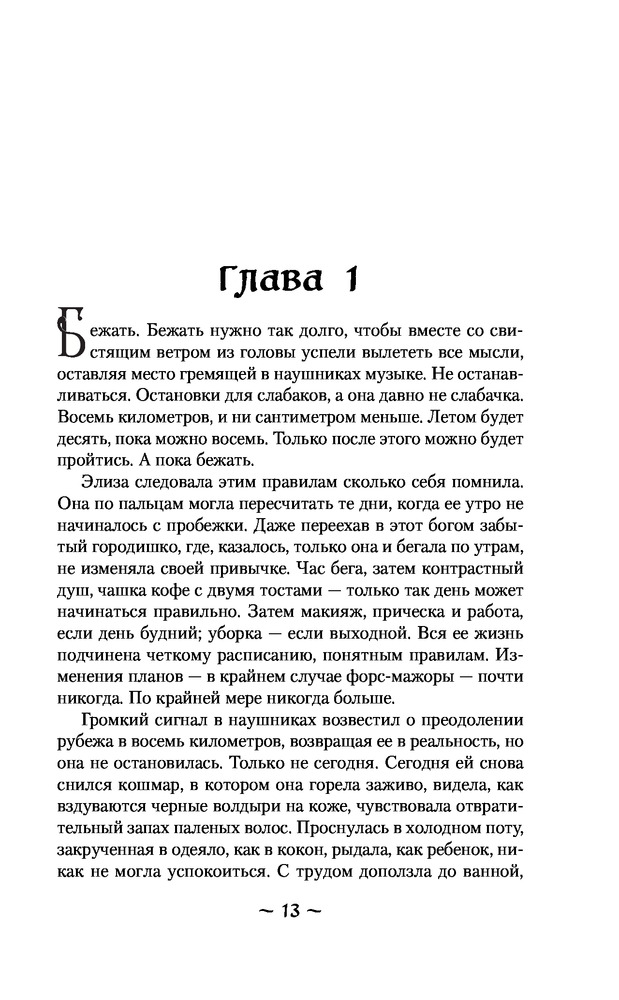 Глава 1

Бежать. Бежать нужно так долго, чтобы вместе со свистящим ветром из головы успели вылететь все мысли, оставляя место гремящей в наушниках музыке. Не останавливаться. Остановки для слабаков, а она давно не слабачка. Восемь километров, и ни сантиметром меньше. Летом будет десять, пока можно восемь. Только после этого можно будет пройтись. А пока бежать.

Элиза следовала этим правилам сколько себя помнила. Она по пальцам могла пересчитать те дни, когда ее утро не начиналось с пробежки. Даже переехав в этот богом забытый городишко, где, казалось, только она и бегала по утрам, не изменяла своей привычке. Час бега, затем контрастный душ, чашка кофе с двумя тостами — только так день может начинаться правильно. Затем макияж, прическа и работа, если день будний; уборка — если выходной. Вся ее жизнь подчинена четкому расписанию, понятным правилам. Изменения планов — в крайнем случае форс-мажоры — почти никогда. По крайней мере никогда больше.

Громкий сигнал в наушниках возвестил о преодолении рубежа в восемь километров, возвращая ее в реальность, но она не остановилась. Только не сегодня. Сегодня ей снова снился кошмар, в котором она горела заживо, видела, как вздуваются черные волдыри на коже, чувствовала отвратительный запах паленых волос. Проснулась в холодном поту, закрученная в одеяло, как в кокон, рыдала, как ребенок, никак не могла успокоиться. С трудом доползла до ванной,

~ 13 ~